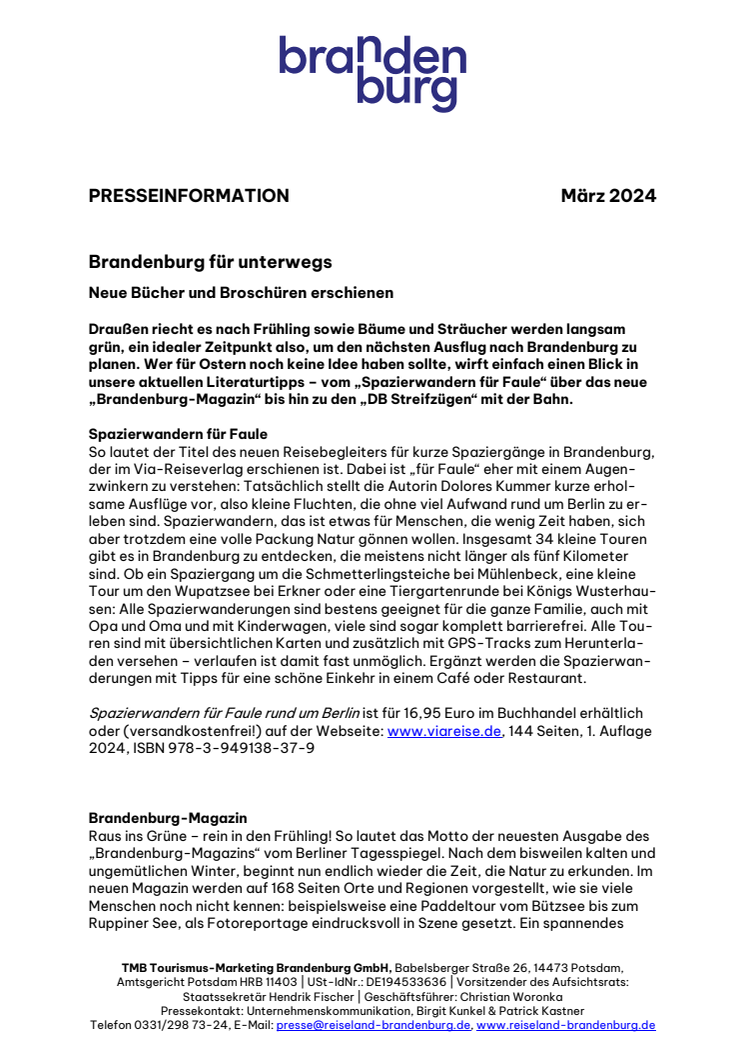 branden
burg

PRESSEINFORMATION März 2024

Brandenburg für unterwegs

Neue Bücher und Broschüren erschienen

Draußen riecht es nach Frühling sowie Bäume und Sträucher werden langsam grün, ein idealer Zeitpunkt also, um den nächsten Ausflug nach Brandenburg zu planen. Wer für Ostern noch keine Idee haben sollte, wirft einfach einen Blick in unsere aktuellen Literaturtipps – vom „Spazierwandern für Faule“ über das neue „Brandenburg-Magazin“ bis hin zu den „DB Streifzügen“ mit der Bahn.

Spazierwandern für Faule
So lautet der Titel des neuen Reisebegleiters für kurze Spaziergänge in Brandenburg, der im Via-Reiseverlag erschienen ist. Dabei ist „für Faule“ eher mit einem Augenzwinkern zu verstehen: Tatsächlich stellt die Autorin Dolores Kummer kurze erholsame Ausflüge vor, also kleine Fluchten, die ohne viel Aufwand rund um Berlin zu erleben sind. Spazierwandern, das ist etwas für Menschen, die wenig Zeit haben, sich aber trotzdem eine volle Packung Natur gönnen wollen. Insgesamt 34 kleine Touren gibt es in Brandenburg zu entdecken, die meistens nicht länger als fünf Kilometer sind. Ob ein Spaziergang um die Schmetterlingsteiche bei Mühlenbeck, eine kleine Tour um den Wupatzsee bei Erkner oder eine Tiergartenrunde bei Königs Wusterhausen: Alle Spazierwanderungen sind bestens geeignet für die ganze Familie, auch mit Opa und Oma und mit Kinderwagen, viele sind sogar komplett barrierefrei. Alle Touren sind mit übersichtlichen Karten und zusätzlich mit GPS-Tracks zum Herunterladen versehen – verlaufen ist damit fast unmöglich. Ergänzt werden die Spazierwanderungen mit Tipps für eine schöne Einkehr in einem Café oder Restaurant.

Spazierwandern für Faule rund um Berlin ist für 16,95 Euro im Buchhandel erhältlich oder (versandkostenfrei!) auf der Webseite: www.viareise.de, 144 Seiten, 1. Auflage 2024, ISBN 978-3-949138-37-9

Brandenburg-Magazin
Raus ins Grüne – rein in den Frühling! So lautet das Motto der neuesten Ausgabe des „Brandenburg-Magazins“ vom Berliner Tagesspiegel. Nach dem bisweilen kalten und ungemütlichen Winter, beginnt nun endlich wieder die Zeit, die Natur zu erkunden. Im neuen Magazin werden auf 168 Seiten Orte und Regionen vorgestellt, wie sie viele Menschen noch nicht kennen: beispielsweise eine Paddeltour vom Bützsee bis zum Ruppiner See, als Fotoreportage eindrucksvoll in Szene gesetzt. Ein spannendes

TMB Tourismus-Marketing Brandenburg GmbH, Babelsberger Straße 26, 14473 Potsdam, Amtsgericht Potsdam HRB 11403 | USt-IdNr.: DE194533636 | Vorsitzender des Aufsichtsrats: Staatssekretär Hendrik Fischer | Geschäftsführer: Christian Woronka
Pressekontakt: Unternehmenskommunikation, Birgit Kunkel & Patrick Kastner
Telefon 0331/298 73-24, E-Mail: presse@reiseland-brandenburg.de, www.reiseland-brandenburg.de